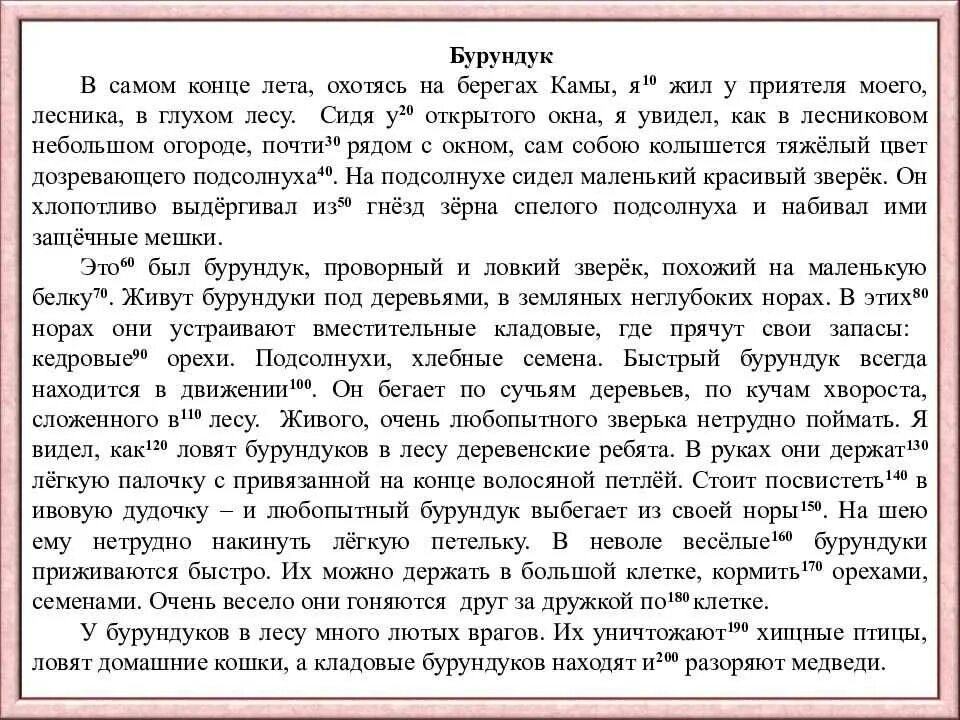 Бурундук

В самом конце лета, охотясь на берегах Камы, я$^{10}$ жил у приятеля моего, лесника, в глухом лесу. Сидя у$^{20}$ открытого окна, я увидел, как в лесниковом небольшом огороде, почти$^{30}$ рядом с окном, сам собою колышется тяжёлый цвет дозревающего подсолнуха$^{40}$. На подсолнухе сидел маленький красивый зверёк. Он хлопотливо выдёргивал из$^{50}$ гнёзд зёрна спелого подсолнуха и набивал ими защёчные мешки.

Это$^{60}$ был бурундук, проворный и ловкий зверёк, похожий на маленькую белку$^{70}$. Живут бурундуки под деревьями, в земляных неглубоких норах. В этих$^{80}$ норах они устраивают вместительные кладовые, где прячут свои запасы: кедровые$^{90}$ орехи. Подсолнухи, хлебные семена. Быстрый бурундук всегда находится в движении$^{100}$. Он бегает по сучьям деревьев, по кучам хвороста, сложенного в$^{110}$ лесу. Живого, очень любопытного зверька нетрудно поймать. Я видел, как$^{120}$ ловят бурундуков в лесу деревенские ребята. В руках они держат$^{130}$ лёгкую палочку с привязанной на конце волосяной петлёй. Стоит посвистеть$^{140}$ в ивовую дудочку – и любопытный бурундук выбегает из своей норы$^{150}$. На шею ему нетрудно накинуть лёгкую петельку. В неволе весёлые$^{160}$ бурундуки приживаются быстро. Их можно держать в большой клетке, кормить$^{170}$ орехами, семенами. Очень весело они гоняются друг за дружкой по$^{180}$ клетке.

У бурундуков в лесу много лютых врагов. Их уничтожают$^{190}$ хищные птицы, ловят домашние кошки, а кладовые бурундуков находят и$^{200}$ разоряют медведи.